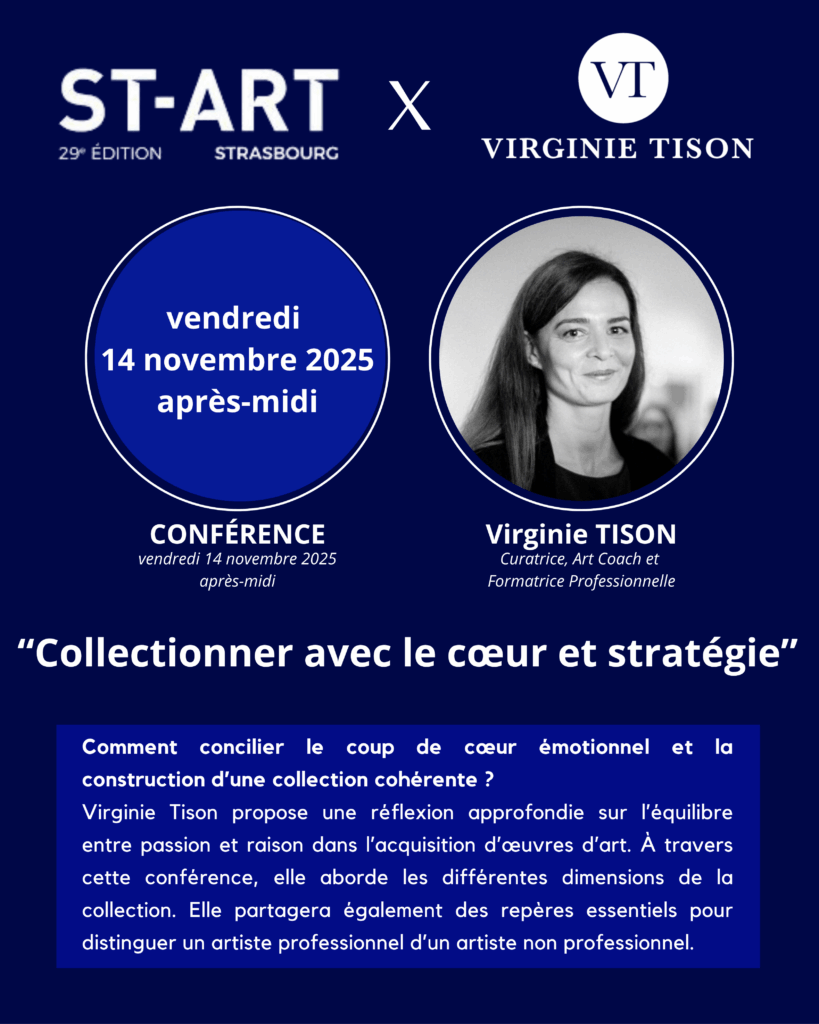 ST-ART
29e ÉDITION STRASBOURG

X

VT
VIRGINIE TISON

vendredi
14 novembre 2025
après-midi

CONFÉRENCE
vendredi 14 novembre 2025
après-midi

Virginie TISON
Curatrice, Art Coach et
Formatrice Professionnelle

"Collectionner avec le cœur et stratégie"

Comment concilier le coup de cœur émotionnel et la construction d'une collection cohérente ?
Virginie Tison propose une réflexion approfondie sur l'équilibre entre passion et raison dans l'acquisition d'œuvres d'art. À travers cette conférence, elle aborde les différentes dimensions de la collection. Elle partagera également des repères essentiels pour distinguer un artiste professionnel d'un artiste non professionnel.